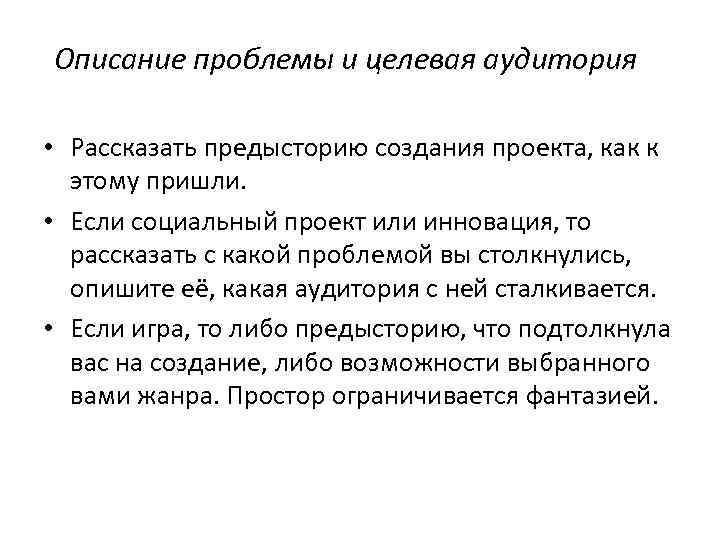 Описание проблемы и целевая аудитория

• Рассказать предысторию создания проекта, как к этому пришли.

• Если социальный проект или инновация, то рассказать с какой проблемой вы столкнулись, опишите её, какая аудитория с ней сталкивается.

• Если игра, то либо предысторию, что подтолкнула вас на создание, либо возможности выбранного вами жанра. Простор ограничивается фантазией.